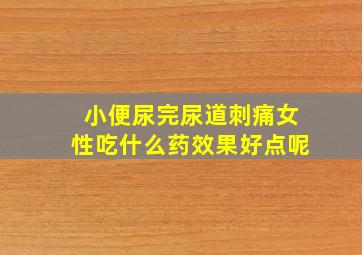 小便尿完尿道刺痛女性吃什么药效果好点呢